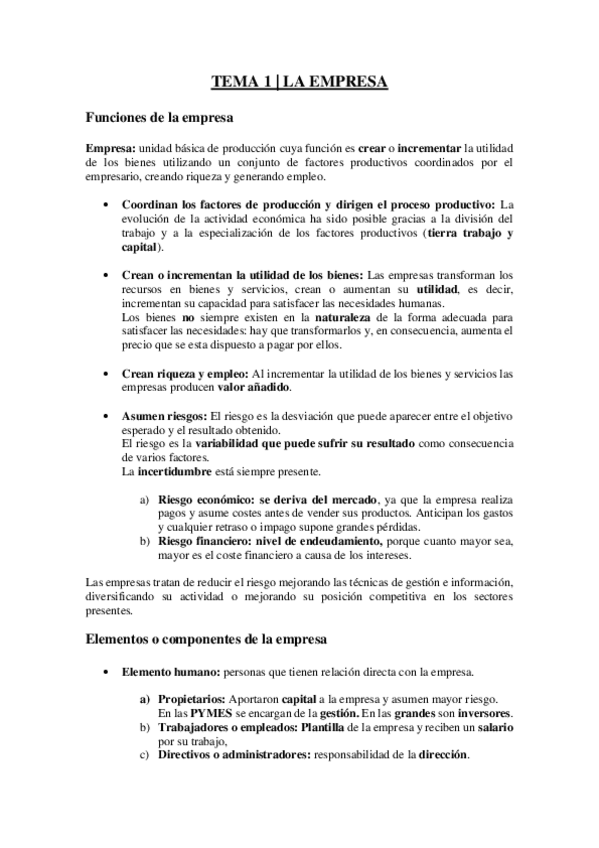 TEMA 1 | LA EMPRESA

Funciones de la empresa

Empresa: unidad básica de producción cuya función es crear o incrementar la utilidad de los bienes utilizando un conjunto de factores productivos coordinados por el empresario, creando riqueza y generando empleo.

• Coordinan los factores de producción y dirigen el proceso productivo: La evolución de la actividad económica ha sido posible gracias a la división del trabajo y a la especialización de los factores productivos (tierra trabajo y capital).

• Crean o incrementan la utilidad de los bienes: Las empresas transforman los recursos en bienes y servicios, crean o aumentan su utilidad, es decir, incrementan su capacidad para satisfacer las necesidades humanas.
Los bienes no siempre existen en la naturaleza de la forma adecuada para satisfacer las necesidades: hay que transformarlos y, en consecuencia, aumenta el precio que se esta dispuesto a pagar por ellos.

• Crean riqueza y empleo: Al incrementar la utilidad de los bienes y servicios las empresas producen valor añadido.

• Asumen riesgos: El riesgo es la desviación que puede aparecer entre el objetivo esperado y el resultado obtenido.
El riesgo es la variabilidad que puede sufrir su resultado como consecuencia de varios factores.
La incertidumbre está siempre presente.

a) Riesgo económico: se deriva del mercado, ya que la empresa realiza pagos y asume costes antes de vender sus productos. Anticipan los gastos y cualquier retraso o impago supone grandes pérdidas.
b) Riesgo financiero: nivel de endeudamiento, porque cuanto mayor sea, mayor es el coste financiero a causa de los intereses.

Las empresas tratan de reducir el riesgo mejorando las técnicas de gestión e información, diversificando su actividad o mejorando su posición competitiva en los sectores presentes.

Elementos o componentes de la empresa

• Elemento humano: personas que tienen relación directa con la empresa.

a) Propietarios: Aportaron capital a la empresa y asumen mayor riesgo.
En las PYMES se encargan de la gestión. En las grandes son inversores.
b) Trabajadores o empleados: Plantilla de la empresa y reciben un salario por su trabajo,
c) Directivos o administradores: responsabilidad de la dirección.